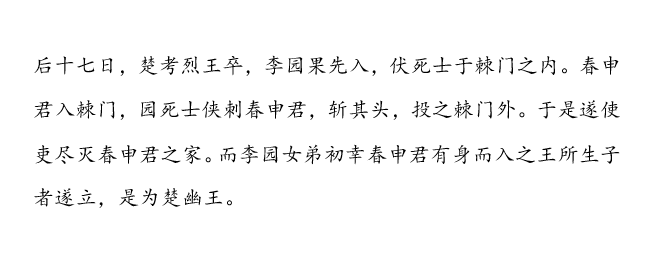 后十七日，楚考烈王卒，李园果先入，伏死士于棘门之内。春申君入棘门，园死士侠刺春申君，斩其头，投之棘门外。于是遂使吏尽灭春申君之家。而李园女弟初幸春申君有身而入之王所生子者遂立，是为楚幽王。